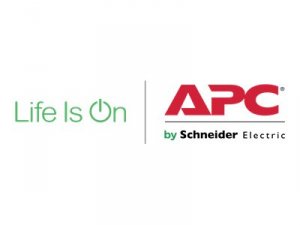 Life Is On

APC®
by Schneider Electric